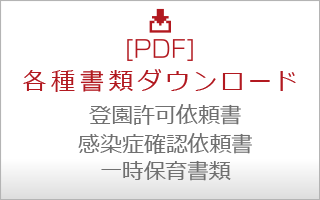 [PDF]
各種書類ダウンロード

登園許可依頼書
感染症確認依頼書
一時保育書類